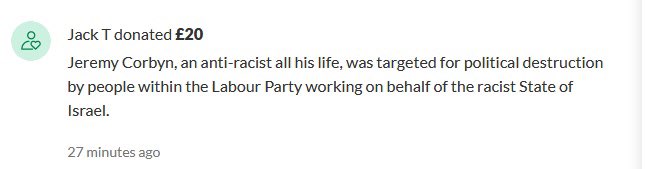 Jack T donated £20

Jeremy Corbyn, an anti-racist all his life, was targeted for political destruction by people within the Labour Party working on behalf of the racist State of Israel.

27 minutes ago